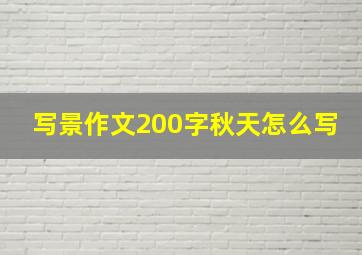 写景作文200字秋天怎么写